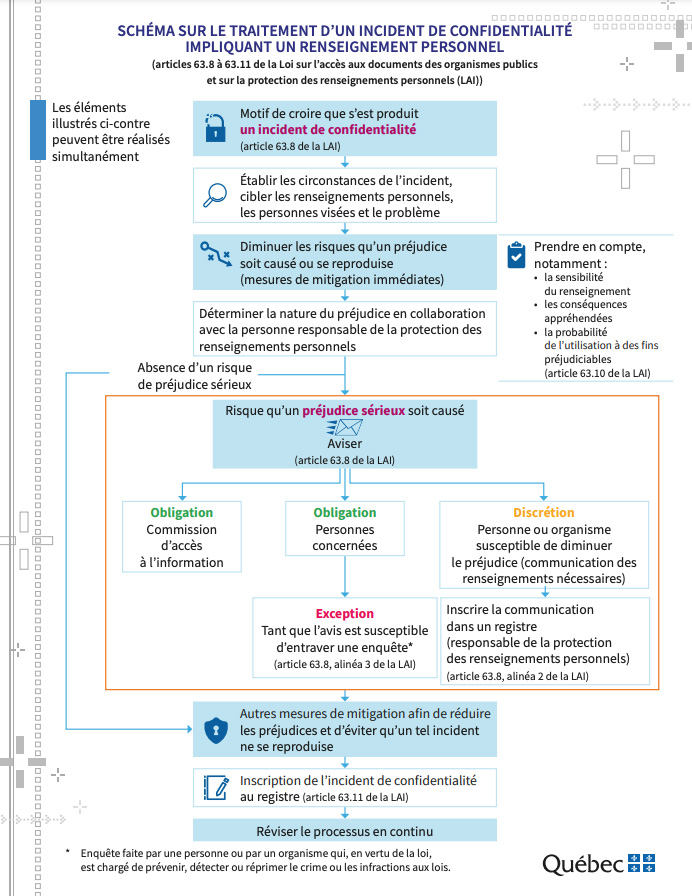 SCHÉMA SUR LE TRAITEMENT D'UN INCIDENT DE CONFIDENTIALITÉ IMPLIQUANT UN RENSEIGNEMENT PERSONNEL
(articles 63.8 à 63.11 de la Loi sur l'accès aux documents des organismes publics et sur la protection des renseignements personnels (LAI))

Les éléments illustrés ci-contre peuvent être réalisés simultanément

Motif de croire que s'est produit un incident de confidentialité
(article 63.8 de la LAI)

Établir les circonstances de l'incident, cibler les renseignements personnels, les personnes visées et le problème

Diminuer les risques qu'un préjudice soit causé ou se reproduise (mesures de mitigation immédiates)

Prendre en compte, notamment :
• la sensibilité du renseignement
• les conséquences appréhendées
• la probabilité de l'utilisation à des fins préjudiciables
(article 63.10 de la LAI)

Déterminer la nature du préjudice en collaboration avec la personne responsable de la protection des renseignements personnels

Absence d'un risque de préjudice sérieux

Risque qu'un préjudice sérieux soit causé
Aviser
(article 63.8 de la LAI)

Obligation
Commission d'accès à l'information

Obligation
Personnes concernées

Discrétion
Personne ou organisme susceptible de diminuer le préjudice (communication des renseignements nécessaires)

Exception
Tant que l'avis est susceptible d'entraver une enquête*
(article 63.8, alinéa 3 de la LAI)

Inscrire la communication dans un registre (responsable de la protection des renseignements personnels)
(article 63.8, alinéa 2 de la LAI)

Autres mesures de mitigation afin de réduire les préjudices et d'éviter qu'un tel incident ne se reproduise

Inscription de l'incident de confidentialité au registre (article 63.11 de la LAI)

Réviser le processus en continu

* Enquête faite par une personne ou par un organisme qui, en vertu de la loi, est chargé de prévenir, détecter ou réprimer le crime ou les infractions aux lois.

Québec